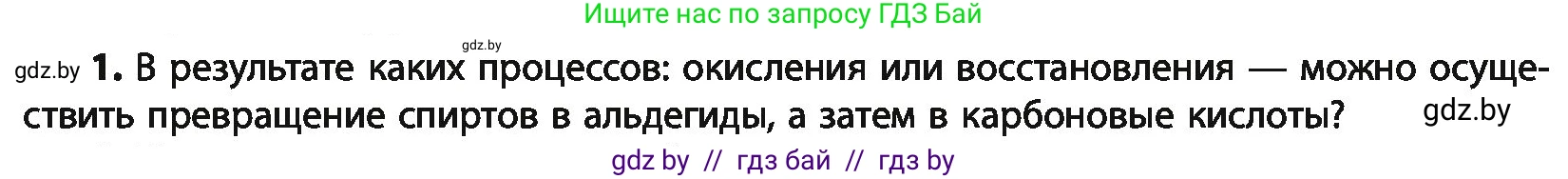 Ищите нас по запросу ГДЗ Бай

gdz.by

gdz.by **1.** В результате каких процессов: окисления или восстановления — можно осуществить превращение спиртов в альдегиды, а затем в карбоновые кислоты? gdz.by

gdz by // гдз бай // гдз by